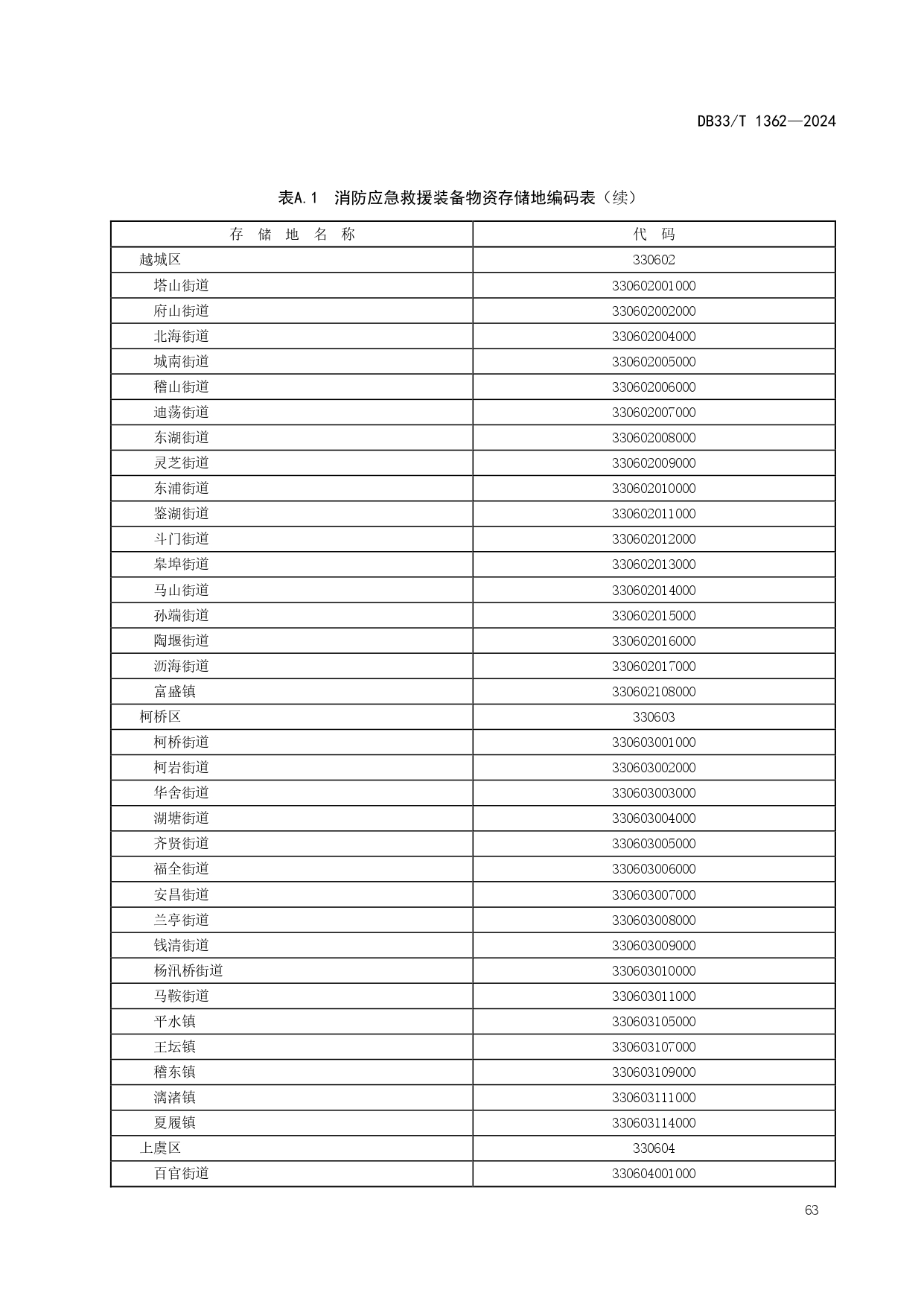 DB33/T 1362—2024

表A.1 消防应急救援装备物资存储地编码表（续）

| 存 储 地 名 称 | 代 码 |
|---|---|
| 越城区 | 330602 |
| 塔山街道 | 330602001000 |
| 府山街道 | 330602002000 |
| 北海街道 | 330602004000 |
| 城南街道 | 330602005000 |
| 稽山街道 | 330602006000 |
| 迪荡街道 | 330602007000 |
| 东湖街道 | 330602008000 |
| 灵芝街道 | 330602009000 |
| 东浦街道 | 330602010000 |
| 鉴湖街道 | 330602011000 |
| 斗门街道 | 330602012000 |
| 皋埠街道 | 330602013000 |
| 马山街道 | 330602014000 |
| 孙端街道 | 330602015000 |
| 陶堰街道 | 330602016000 |
| 沥海街道 | 330602017000 |
| 富盛镇 | 330602108000 |
| 柯桥区 | 330603 |
| 柯桥街道 | 330603001000 |
| 柯岩街道 | 330603002000 |
| 华舍街道 | 330603003000 |
| 湖塘街道 | 330603004000 |
| 齐贤街道 | 330603005000 |
| 福全街道 | 330603006000 |
| 安昌街道 | 330603007000 |
| 兰亭街道 | 330603008000 |
| 钱清街道 | 330603009000 |
| 杨汛桥街道 | 330603010000 |
| 马鞍街道 | 330603011000 |
| 平水镇 | 330603105000 |
| 王坛镇 | 330603107000 |
| 稽东镇 | 330603109000 |
| 漓渚镇 | 330603111000 |
| 夏履镇 | 330603114000 |
| 上虞区 | 330604 |
| 百官街道 | 330604001000 |

63